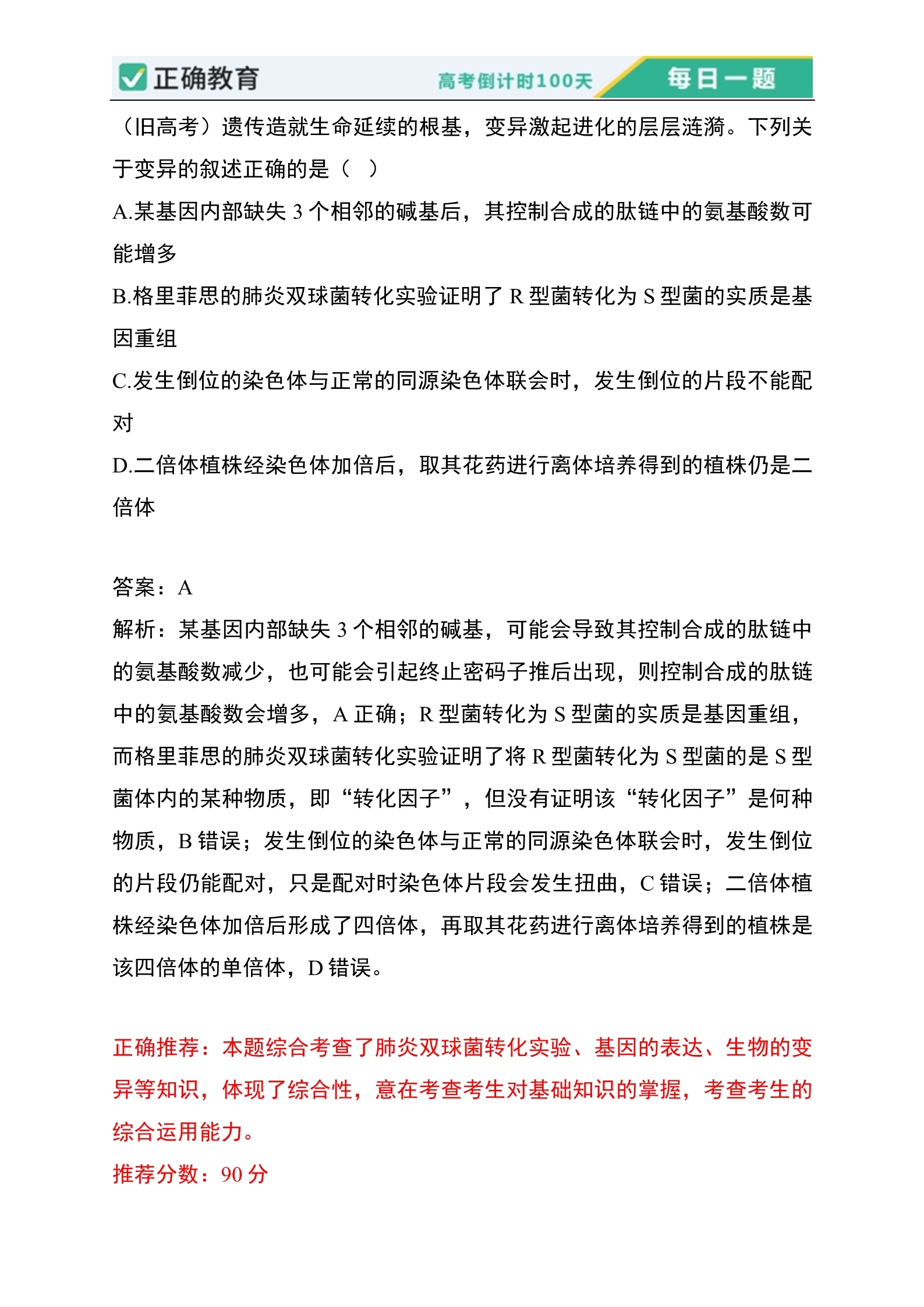 正确教育 高考倒计时100天 每日一题

（旧高考）遗传造就生命延续的根基，变异激起进化的层层涟漪。下列关于变异的叙述正确的是（ ）

A.某基因内部缺失 3 个相邻的碱基后，其控制合成的肽链中的氨基酸数可能增多

B.格里菲思的肺炎双球菌转化实验证明了 R 型菌转化为 S 型菌的实质是基因重组

C.发生倒位的染色体与正常的同源染色体联会时，发生倒位的片段不能配对

D.二倍体植株经染色体加倍后，取其花药进行离体培养得到的植株仍是二倍体

答案：A

解析：某基因内部缺失 3 个相邻的碱基，可能会导致其控制合成的肽链中的氨基酸数减少，也可能会引起终止密码子推后出现，则控制合成的肽链中的氨基酸数会增多，A 正确；R 型菌转化为 S 型菌的实质是基因重组，而格里菲思的肺炎双球菌转化实验证明了将 R 型菌转化为 S 型菌的是 S 型菌体内的某种物质，即“转化因子”，但没有证明该“转化因子”是何种物质，B 错误；发生倒位的染色体与正常的同源染色体联会时，发生倒位的片段仍能配对，只是配对时染色体片段会发生扭曲，C 错误；二倍体植株经染色体加倍后形成了四倍体，再取其花药进行离体培养得到的植株是该四倍体的单倍体，D 错误。

正确推荐：本题综合考查了肺炎双球菌转化实验、基因的表达、生物的变异等知识，体现了综合性，意在考查考生对基础知识的掌握，考查考生的综合运用能力。

推荐分数：90 分